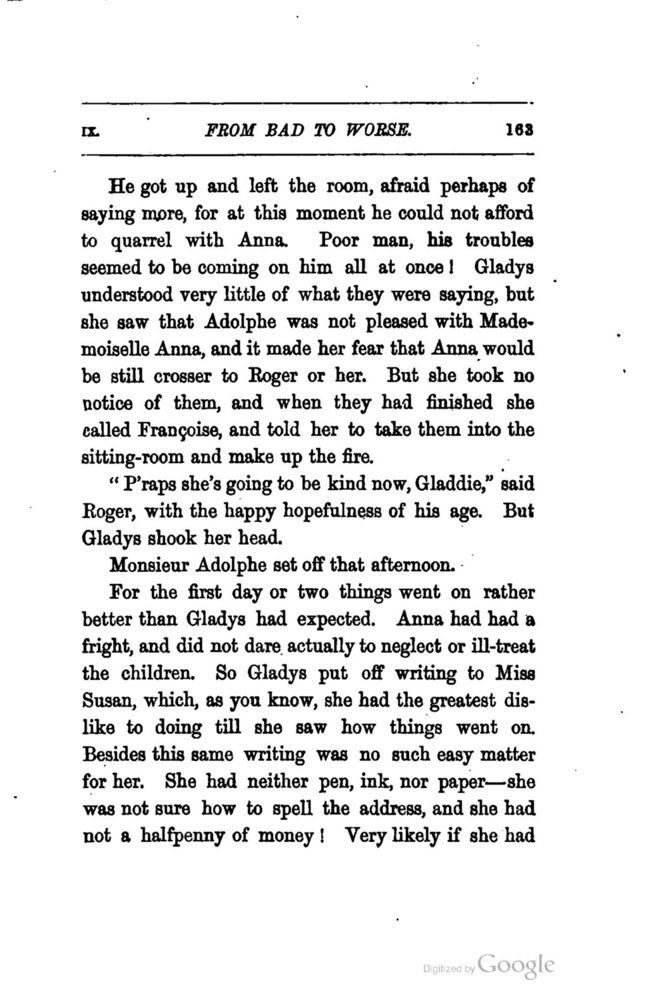 IX. FROM BAD TO WORSE. 163

He got up and left the room, afraid perhaps of saying more, for at this moment he could not afford to quarrel with Anna. Poor man, his troubles seemed to be coming on him all at once! Gladys understood very little of what they were saying, but she saw that Adolphe was not pleased with Mademoiselle Anna, and it made her fear that Anna would be still crosser to Roger or her. But she took no notice of them, and when they had finished she called Françoise, and told her to take them into the sitting-room and make up the fire.

"P'raps she's going to be kind now, Gladdie," said Roger, with the happy hopefulness of his age. But Gladys shook her head.

Monsieur Adolphe set off that afternoon.

For the first day or two things went on rather better than Gladys had expected. Anna had had a fright, and did not dare actually to neglect or ill-treat the children. So Gladys put off writing to Miss Susan, which, as you know, she had the greatest dislike to doing till she saw how things went on. Besides this same writing was no such easy matter for her. She had neither pen, ink, nor paper—she was not sure how to spell the address, and she had not a halfpenny of money! Very likely if she had

Digitized by Google